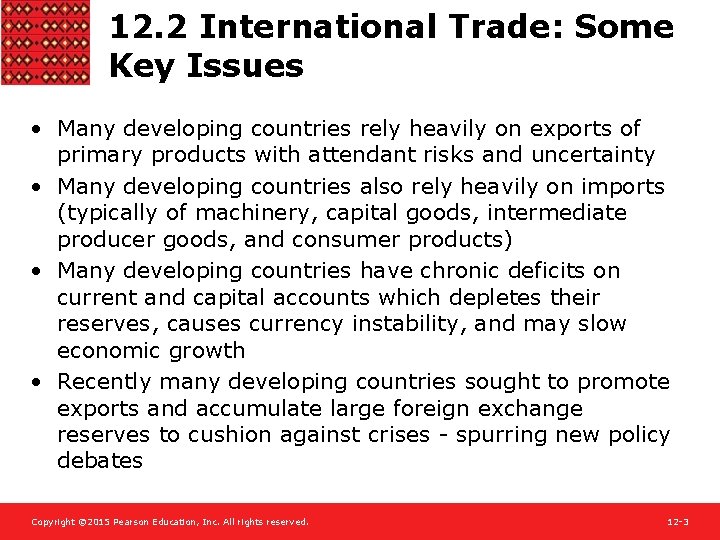 12.2 International Trade: Some Key Issues

• Many developing countries rely heavily on exports of primary products with attendant risks and uncertainty
• Many developing countries also rely heavily on imports (typically of machinery, capital goods, intermediate producer goods, and consumer products)
• Many developing countries have chronic deficits on current and capital accounts which depletes their reserves, causes currency instability, and may slow economic growth
• Recently many developing countries sought to promote exports and accumulate large foreign exchange reserves to cushion against crises - spurring new policy debates

Copyright ©2015 Pearson Education, Inc. All rights reserved.

12-3